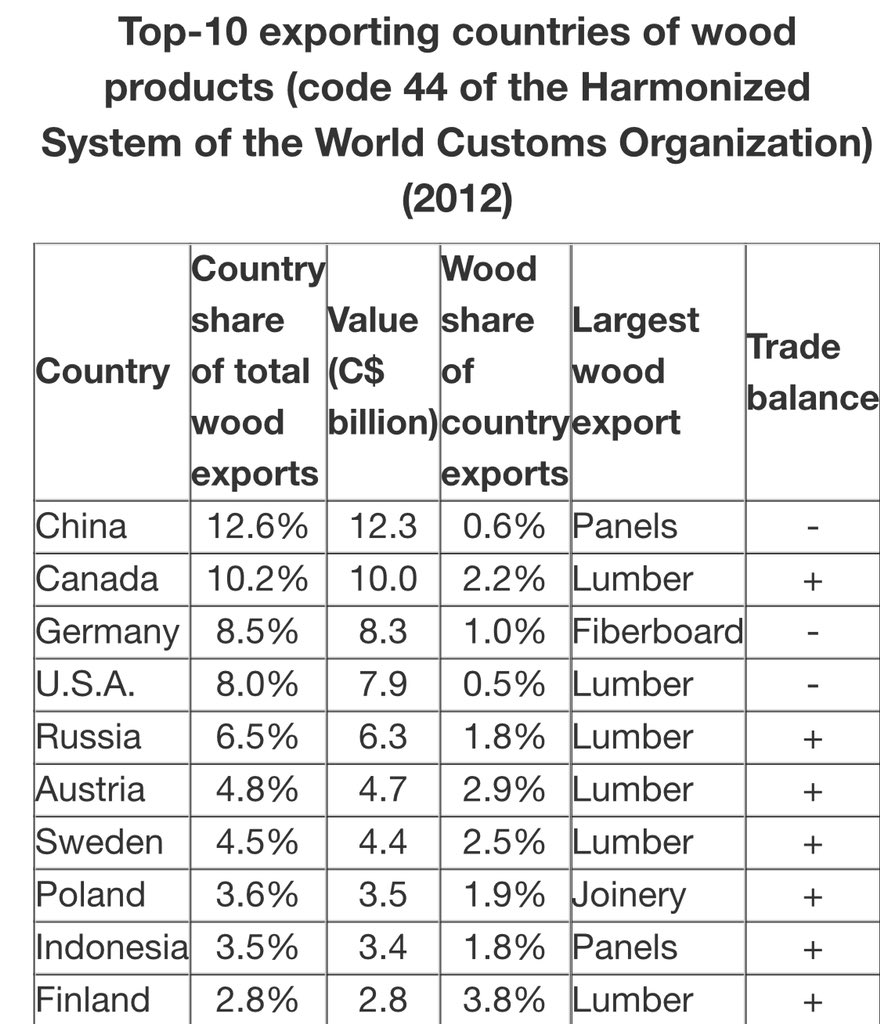 Top-10 exporting countries of wood products (code 44 of the Harmonized System of the World Customs Organization) (2012)

| Country | Country share of total wood exports | Value (C$ billion) | Wood share of country exports | Largest wood export | Trade balance |
|---|---|---|---|---|---|
| China | 12.6% | 12.3 | 0.6% | Panels | - |
| Canada | 10.2% | 10.0 | 2.2% | Lumber | + |
| Germany | 8.5% | 8.3 | 1.0% | Fiberboard | - |
| U.S.A. | 8.0% | 7.9 | 0.5% | Lumber | - |
| Russia | 6.5% | 6.3 | 1.8% | Lumber | + |
| Austria | 4.8% | 4.7 | 2.9% | Lumber | + |
| Sweden | 4.5% | 4.4 | 2.5% | Lumber | + |
| Poland | 3.6% | 3.5 | 1.9% | Joinery | + |
| Indonesia | 3.5% | 3.4 | 1.8% | Panels | + |
| Finland | 2.8% | 2.8 | 3.8% | Lumber | + |